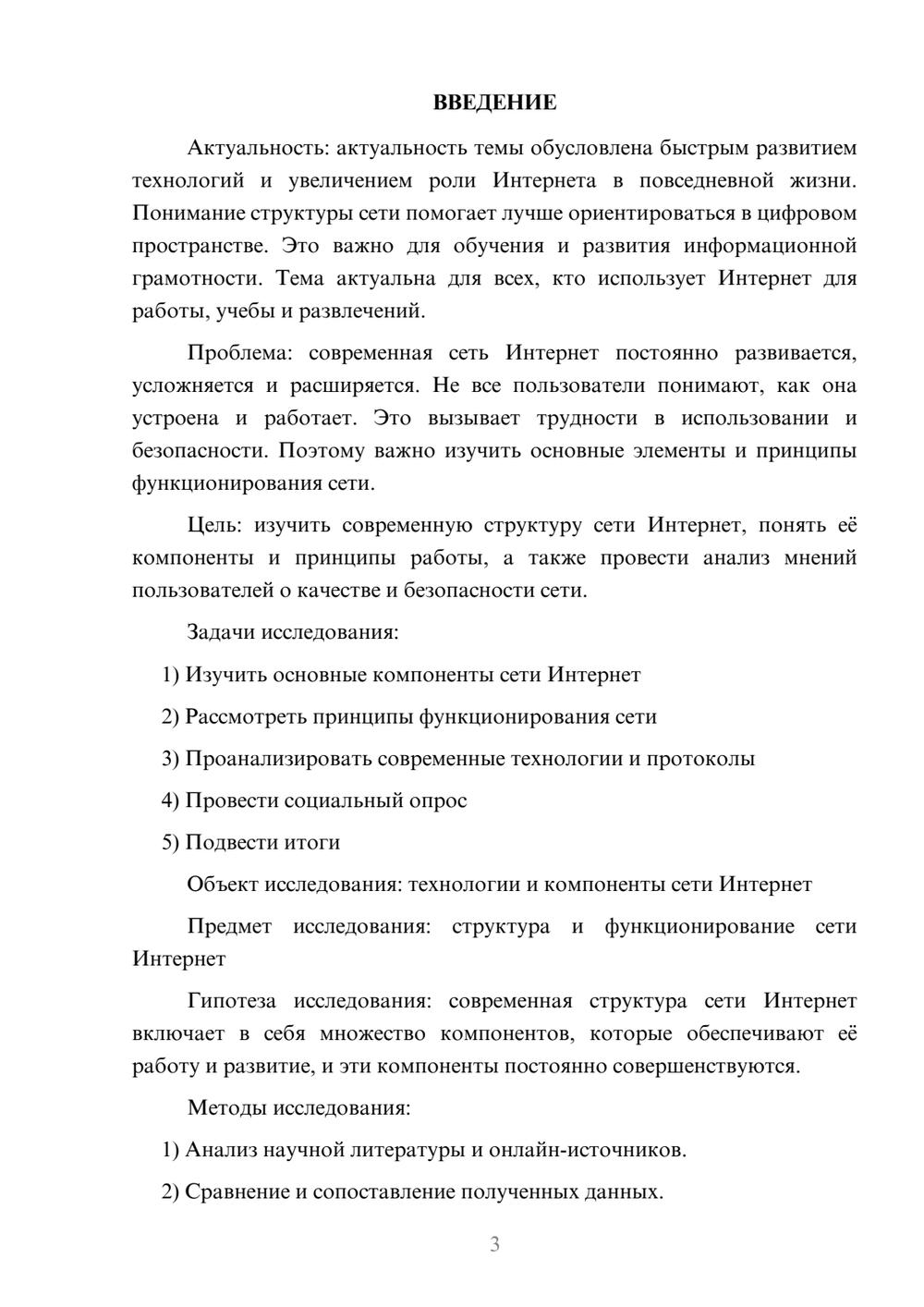 ВВЕДЕНИЕ

Актуальность: актуальность темы обусловлена быстрым развитием технологий и увеличением роли Интернета в повседневной жизни. Понимание структуры сети помогает лучше ориентироваться в цифровом пространстве. Это важно для обучения и развития информационной грамотности. Тема актуальна для всех, кто использует Интернет для работы, учебы и развлечений.

Проблема: современная сеть Интернет постоянно развивается, усложняется и расширяется. Не все пользователи понимают, как она устроена и работает. Это вызывает трудности в использовании и безопасности. Поэтому важно изучить основные элементы и принципы функционирования сети.

Цель: изучить современную структуру сети Интернет, понять её компоненты и принципы работы, а также провести анализ мнений пользователей о качестве и безопасности сети.

Задачи исследования:

1) Изучить основные компоненты сети Интернет

2) Рассмотреть принципы функционирования сети

3) Проанализировать современные технологии и протоколы

4) Провести социальный опрос

5) Подвести итоги

Объект исследования: технологии и компоненты сети Интернет

Предмет исследования: структура и функционирование сети Интернет

Гипотеза исследования: современная структура сети Интернет включает в себя множество компонентов, которые обеспечивают её работу и развитие, и эти компоненты постоянно совершенствуются.

Методы исследования:

1) Анализ научной литературы и онлайн-источников.

2) Сравнение и сопоставление полученных данных.

3